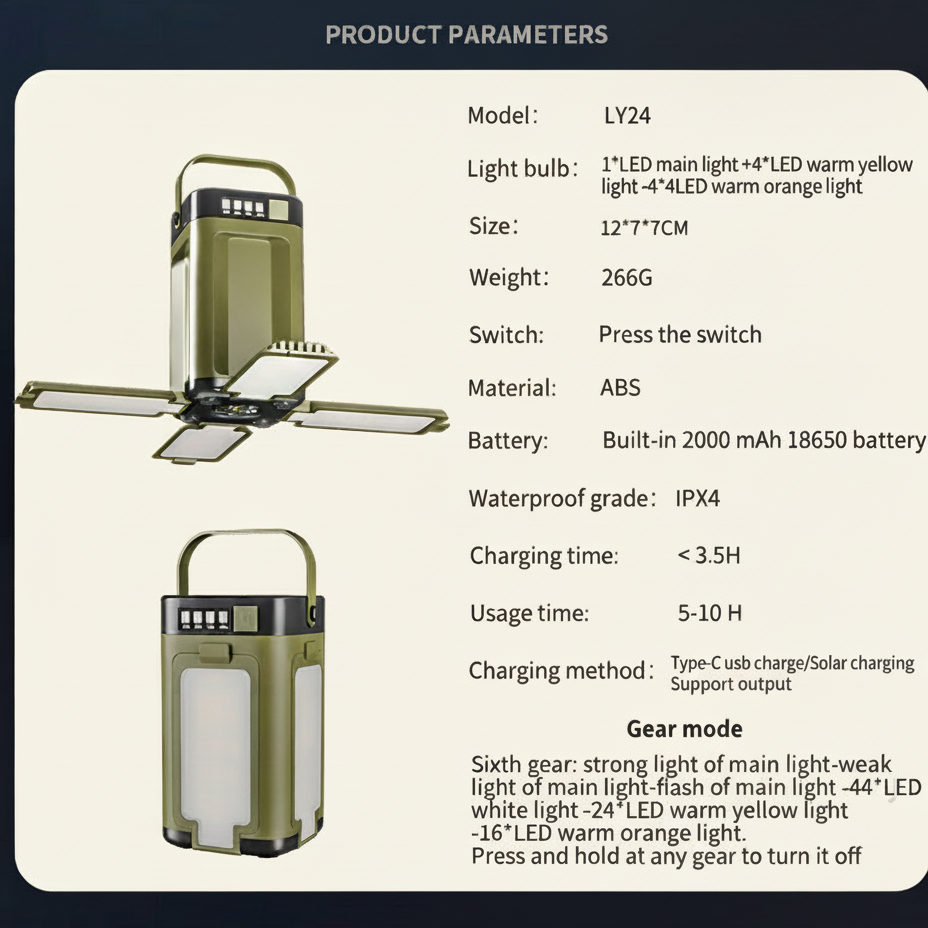 PRODUCT PARAMETERS

Model: LY24

Light bulb: 1*LED main light +4*LED warm yellow light -4*4LED warm orange light

Size: 12*7*7CM

Weight: 266G

Switch: Press the switch

Material: ABS

Battery: Built-in 2000 mAh 18650 battery

Waterproof grade: IPX4

Charging time: < 3.5H

Usage time: 5-10 H

Charging method: Type-C usb charge/Solar charging Support output

Gear mode

Sixth gear: strong light of main light-weak light of main light-flash of main light -44*LED white light -24*LED warm yellow light -16*LED warm orange light.
Press and hold at any gear to turn it off